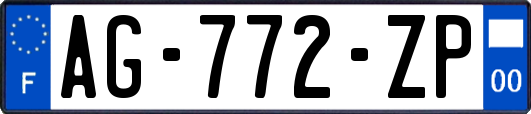 F
AG-772-ZP
00